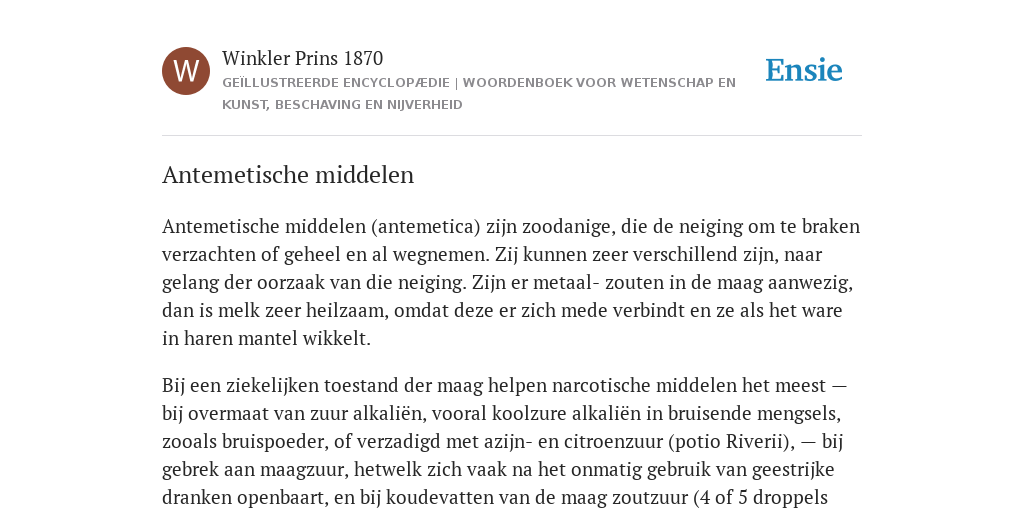 W

Winkler Prins 1870

GEÏLLUSTREERDE ENCYCLOPÆDIE | WOORDENBOEK VOOR WETENSCHAP EN KUNST, BESCHAVING EN NIJVERHEID

Ensie

Antemetische middelen

Antemetische middelen (antemetica) zijn zoodanige, die de neiging om te braken verzachten of geheel en al wegnemen. Zij kunnen zeer verschillend zijn, naar gelang der oorzaak van die neiging. Zijn er metaal- zouten in de maag aanwezig, dan is melk zeer heilzaam, omdat deze er zich mede verbindt en ze als het ware in haren mantel wikkelt.

Bij een ziekelijken toestand der maag helpen narcotische middelen het meest — bij overmaat van zuur alkaliën, vooral koolzure alkaliën in bruisende mengsels, zooals bruispoeder, of verzadigd met azijn- en citroenzuur (potio Riverii), — bij gebrek aan maagzuur, hetwelk zich vaak na het onmatig gebruik van geestrijke dranken openbaart, en bij koudevatten van de maag zoutzuur (4 of 5 droppels